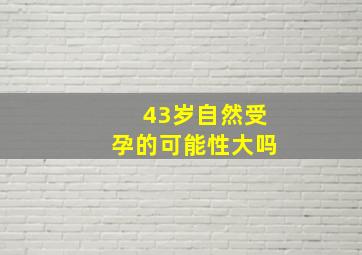 43岁自然受孕的可能性大吗